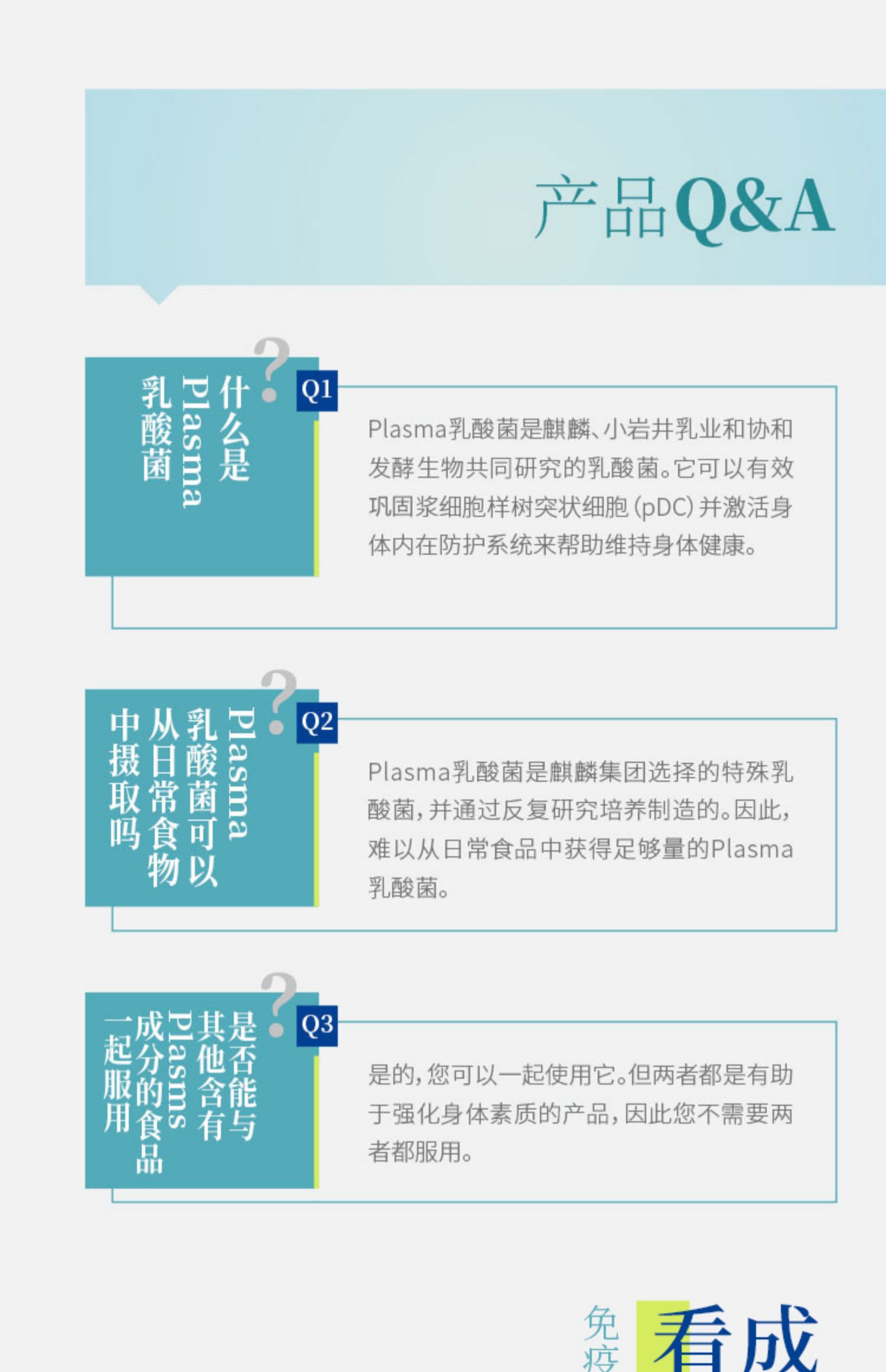 产品Q&A

什么是Plasma乳酸菌

Q1

Plasma乳酸菌是麒麟、小岩井乳业和协和发酵生物共同研究的乳酸菌。它可以有效巩固浆细胞样树突状细胞(pDC)并激活身体内在防护系统来帮助维持身体健康。

Plasma乳酸菌可以从日常食物中摄取吗

Q2

Plasma乳酸菌是麒麟集团选择的特殊乳酸菌,并通过反复研究培养制造的。因此,难以从日常食品中获得足够量的Plasma乳酸菌。

是否能与其他含有Plasms成分的食品一起服用

Q3

是的,您可以一起使用它。但两者都是有助于强化身体素质的产品,因此您不需要两者都服用。

免疫

看成